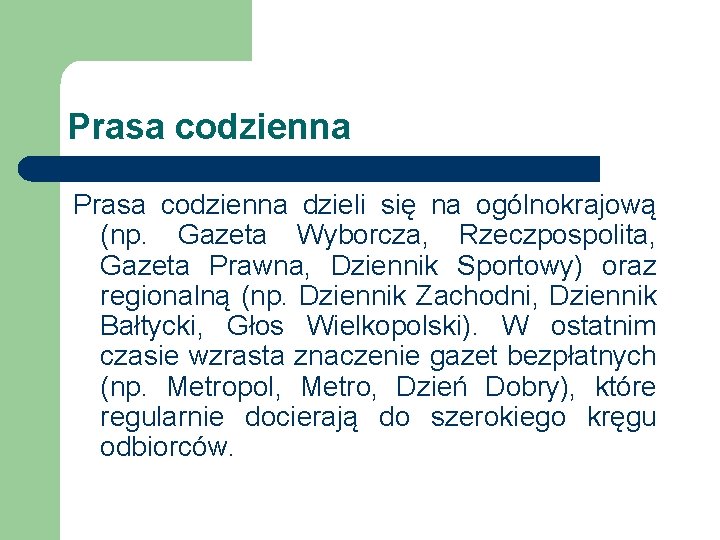 Prasa codzienna

Prasa codzienna dzieli się na ogólnokrajową (np. Gazeta Wyborcza, Rzeczpospolita, Gazeta Prawna, Dziennik Sportowy) oraz regionalną (np. Dziennik Zachodni, Dziennik Bałtycki, Głos Wielkopolski). W ostatnim czasie wzrasta znaczenie gazet bezpłatnych (np. Metropol, Metro, Dzień Dobry), które regularnie docierają do szerokiego kręgu odbiorców.